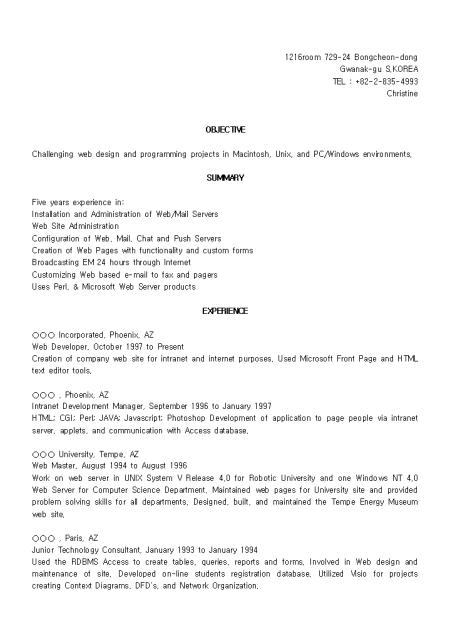 1216room 729-24 Bongcheon-dong
Gwanak-gu S.KOREA
TEL : +82-2-835-4993
Christine

OBJECTIVE

Challenging web design and programming projects in Macintosh, Unix, and PC/Windows environments.

SUMMARY

Five years experience in:
Installation and Administration of Web/Mail Servers
Web Site Administration
Configuration of Web, Mail, Chat and Push Servers
Creation of Web Pages with functionality and custom forms
Broadcasting EM 24 hours through Internet
Customizing Web based e-mail to fax and pagers
Uses Perl, & Microsoft Web Server products

EXPERIENCE

○○○ Incorporated, Phoenix, AZ
Web Developer, October 1997 to Present
Creation of company web site for intranet and internet purposes. Used Microsoft Front Page and HTML text editor tools.

○○○ , Phoenix, AZ
Intranet Development Manager, September 1996 to January 1997
HTML; CGI; Perl; JAVA; Javascript; Photoshop Development of application to page people via intranet server, applets, and communication with Access database.

○○○ University, Tempe, AZ
Web Master, August 1994 to August 1996
Work on web server in UNIX System V Release 4.0 for Robotic University and one Windows NT 4.0 Web Server for Computer Science Department. Maintained web pages for University site and provided problem solving skills for all departments. Designed, built, and maintained the Tempe Energy Museum web site.

○○○ , Paris, AZ
Junior Technology Consultant, January 1993 to January 1994
Used the RDBMS Access to create tables, queries, reports and forms. Involved in Web design and maintenance of site. Developed on-line students registration database. Utilized Visio for projects creating Context Diagrams, DFD's, and Network Organization.